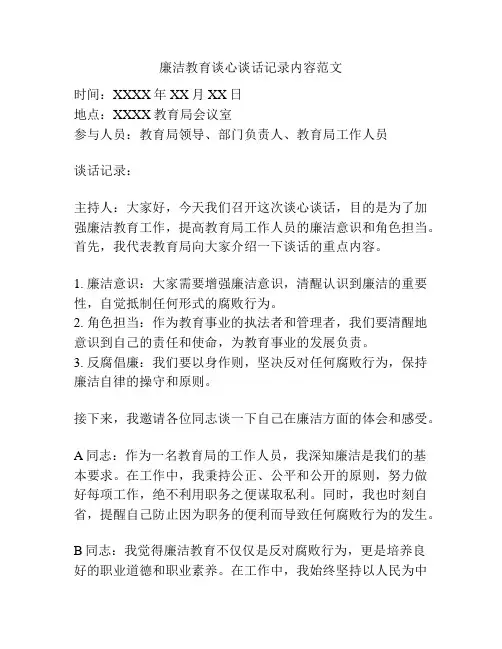 廉洁教育谈心谈话记录内容范文

时间：XXXX 年 XX 月 XX 日
地点：XXXX 教育局会议室
参与人员：教育局领导、部门负责人、教育局工作人员

谈话记录：

主持人：大家好，今天我们召开这次谈心谈话，目的是为了加强廉洁教育工作，提高教育局工作人员的廉洁意识和角色担当。首先，我代表教育局向大家介绍一下谈话的重点内容。

1. 廉洁意识：大家需要增强廉洁意识，清醒认识到廉洁的重要性，自觉抵制任何形式的腐败行为。
2. 角色担当：作为教育事业的执法者和管理者，我们要清醒地意识到自己的责任和使命，为教育事业的发展负责。
3. 反腐倡廉：我们要以身作则，坚决反对任何腐败行为，保持廉洁自律的操守和原则。

接下来，我邀请各位同志谈一下自己在廉洁方面的体会和感受。

A 同志：作为一名教育局的工作人员，我深知廉洁是我们的基本要求。在工作中，我秉持公正、公平和公开的原则，努力做好每项工作，绝不利用职务之便谋取私利。同时，我也时刻自省，提醒自己防止因为职务的便利而导致任何腐败行为的发生。

B 同志：我觉得廉洁教育不仅仅是反对腐败行为，更是培养良好的职业道德和职业素养。在工作中，我始终坚持以人民为中